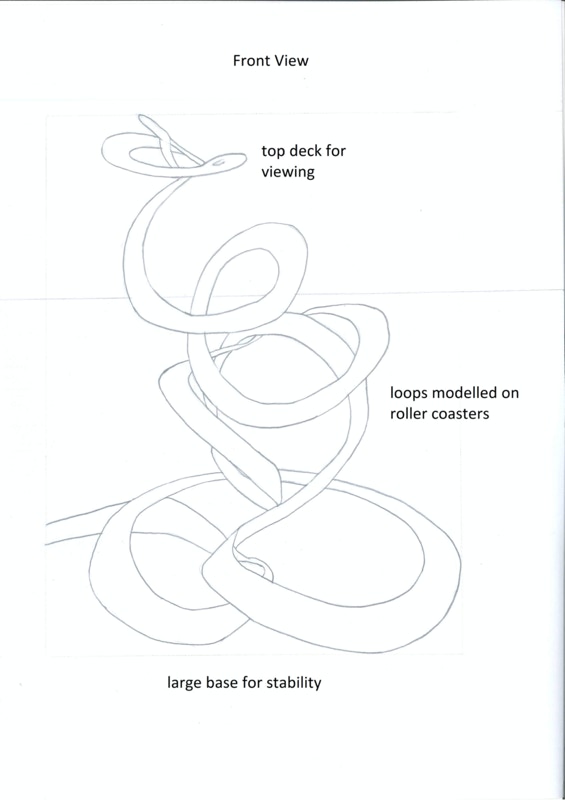 Front View

top deck for viewing

loops modelled on roller coasters

large base for stability